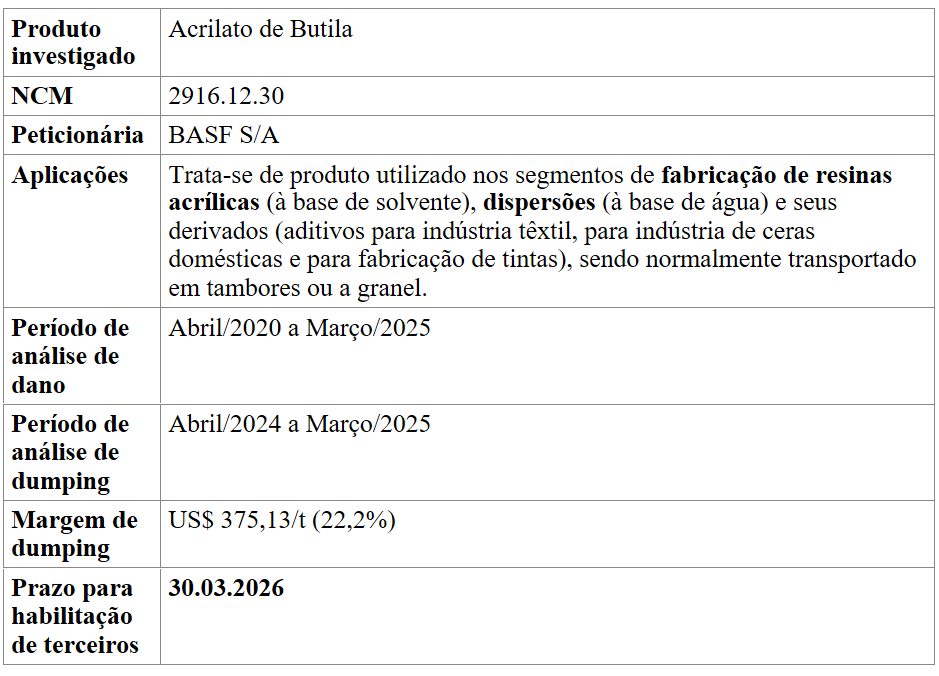 | Produto investigado | Acrilato de Butila |
|---|---|
| NCM | 2916.12.30 |
| Peticionária | BASF S/A |
| Aplicações | Trata-se de produto utilizado nos segmentos de fabricação de resinas acrílicas (à base de solvente), dispersões (à base de água) e seus derivados (aditivos para indústria têxtil, para indústria de ceras domésticas e para fabricação de tintas), sendo normalmente transportado em tambores ou a granel. |
| Período de análise de dano | Abril/2020 a Março/2025 |
| Período de análise de dumping | Abril/2024 a Março/2025 |
| Margem de dumping | US$ 375,13/t (22,2%) |
| Prazo para habilitação de terceiros | 30.03.2026 |